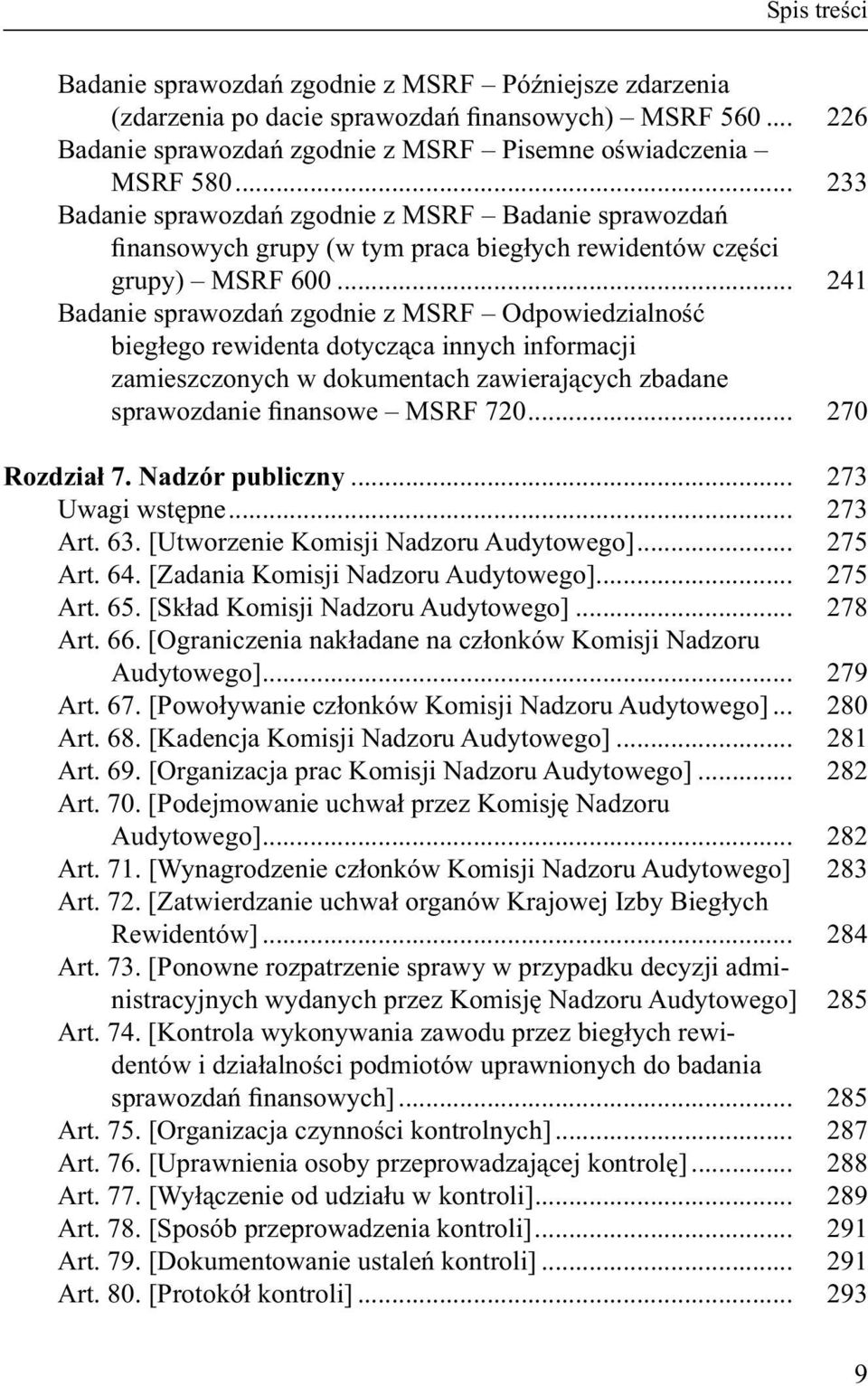 Spis treści

Badanie sprawozdań zgodnie z MSRF – Późniejsze zdarzenia (zdarzenia po dacie sprawozdań finansowych) – MSRF 560 ... 226
Badanie sprawozdań zgodnie z MSRF – Pisemne oświadczenia – MSRF 580 ... 233
Badanie sprawozdań zgodnie z MSRF – Badanie sprawozdań finansowych grupy (w tym praca biegłych rewidentów części grupy) – MSRF 600 ... 241
Badanie sprawozdań zgodnie z MSRF – Odpowiedzialność biegłego rewidenta dotycząca innych informacji zamieszczonych w dokumentach zawierających zbadane sprawozdanie finansowe – MSRF 720 ... 270

Rozdział 7. Nadzór publiczny ... 273
Uwagi wstępne ... 273
Art. 63. [Utworzenie Komisji Nadzoru Audytowego] ... 275
Art. 64. [Zadania Komisji Nadzoru Audytowego] ... 275
Art. 65. [Skład Komisji Nadzoru Audytowego] ... 278
Art. 66. [Ograniczenia nakładane na członków Komisji Nadzoru Audytowego] ... 279
Art. 67. [Powoływanie członków Komisji Nadzoru Audytowego] ... 280
Art. 68. [Kadencja Komisji Nadzoru Audytowego] ... 281
Art. 69. [Organizacja prac Komisji Nadzoru Audytowego] ... 282
Art. 70. [Podejmowanie uchwał przez Komisję Nadzoru Audytowego] ... 282
Art. 71. [Wynagrodzenie członków Komisji Nadzoru Audytowego] 283
Art. 72. [Zatwierdzanie uchwał organów Krajowej Izby Biegłych Rewidentów] ... 284
Art. 73. [Ponowne rozpatrzenie sprawy w przypadku decyzji administracyjnych wydanych przez Komisję Nadzoru Audytowego] 285
Art. 74. [Kontrola wykonywania zawodu przez biegłych rewidentów i działalności podmiotów uprawnionych do badania sprawozdań finansowych] ... 285
Art. 75. [Organizacja czynności kontrolnych] ... 287
Art. 76. [Uprawnienia osoby przeprowadzającej kontrolę] ... 288
Art. 77. [Wyłączenie od udziału w kontroli] ... 289
Art. 78. [Sposób przeprowadzenia kontroli] ... 291
Art. 79. [Dokumentowanie ustaleń kontroli] ... 291
Art. 80. [Protokół kontroli] ... 293

9